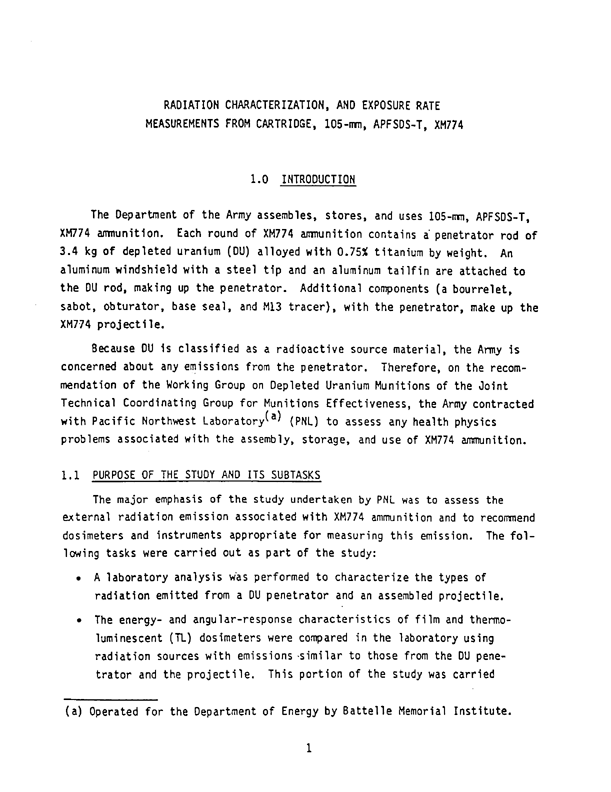 RADIATION CHARACTERIZATION, AND EXPOSURE RATE MEASUREMENTS FROM CARTRIDGE, 105-mm, APFSDS-T, XM774

1.0 INTRODUCTION

The Department of the Army assembles, stores, and uses 105-mm, APFSDS-T, XM774 ammunition. Each round of XM774 ammunition contains a penetrator rod of 3.4 kg of depleted uranium (DU) alloyed with 0.75% titanium by weight. An aluminum windshield with a steel tip and an aluminum tailfin are attached to the DU rod, making up the penetrator. Additional components (a bourrelet, sabot, obturator, base seal, and M13 tracer), with the penetrator, make up the XM774 projectile.

Because DU is classified as a radioactive source material, the Army is concerned about any emissions from the penetrator. Therefore, on the recommendation of the Working Group on Depleted Uranium Munitions of the Joint Technical Coordinating Group for Munitions Effectiveness, the Army contracted with Pacific Northwest Laboratory$^{(a)}$ (PNL) to assess any health physics problems associated with the assembly, storage, and use of XM774 ammunition.

1.1 PURPOSE OF THE STUDY AND ITS SUBTASKS

The major emphasis of the study undertaken by PNL was to assess the external radiation emission associated with XM774 ammunition and to recommend dosimeters and instruments appropriate for measuring this emission. The following tasks were carried out as part of the study:

• A laboratory analysis was performed to characterize the types of radiation emitted from a DU penetrator and an assembled projectile.

• The energy- and angular-response characteristics of film and thermoluminescent (TL) dosimeters were compared in the laboratory using radiation sources with emissions similar to those from the DU penetrator and the projectile. This portion of the study was carried

(a) Operated for the Department of Energy by Battelle Memorial Institute.

1